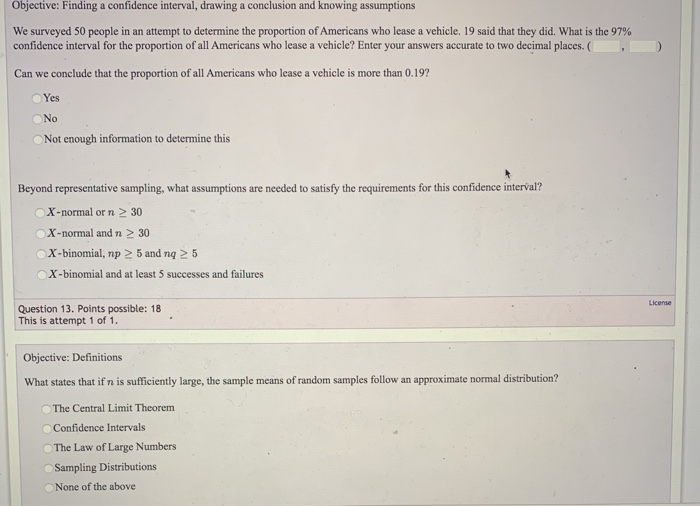 Objective: Finding a confidence interval, drawing a conclusion and knowing assumptions

We surveyed 50 people in an attempt to determine the proportion of Americans who lease a vehicle. 19 said that they did. What is the 97% confidence interval for the proportion of all Americans who lease a vehicle? Enter your answers accurate to two decimal places. ( , )

Can we conclude that the proportion of all Americans who lease a vehicle is more than 0.19?

Yes
No
Not enough information to determine this

Beyond representative sampling, what assumptions are needed to satisfy the requirements for this confidence interval?

$X$-normal or $n \geq 30$
$X$-normal and $n \geq 30$
$X$-binomial, $np \geq 5$ and $nq \geq 5$
$X$-binomial and at least 5 successes and failures

Question 13. Points possible: 18
This is attempt 1 of 1.

License

Objective: Definitions

What states that if $n$ is sufficiently large, the sample means of random samples follow an approximate normal distribution?

The Central Limit Theorem
Confidence Intervals
The Law of Large Numbers
Sampling Distributions
None of the above